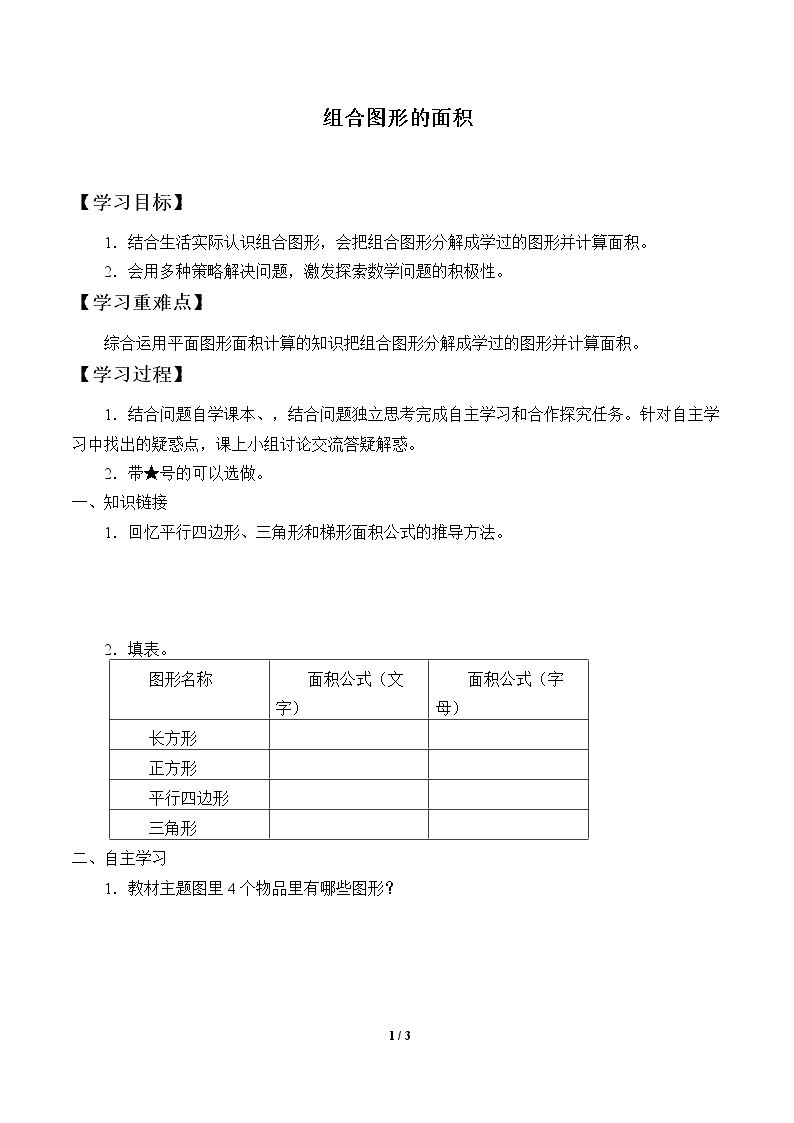 组合图形的面积

【学习目标】

1．结合生活实际认识组合图形，会把组合图形分解成学过的图形并计算面积。

2．会用多种策略解决问题，激发探索数学问题的积极性。

【学习重难点】

综合运用平面图形面积计算的知识把组合图形分解成学过的图形并计算面积。

【学习过程】

1．结合问题自学课本、，结合问题独立思考完成自主学习和合作探究任务。针对自主学习中找出的疑惑点，课上小组讨论交流答疑解惑。

2．带★号的可以选做。

一、知识链接

1．回忆平行四边形、三角形和梯形面积公式的推导方法。

2．填表。

| 图形名称 | 面积公式（文字） | 面积公式（字母） |
|---|---|---|
| 长方形 |  |  |
| 正方形 |  |  |
| 平行四边形 |  |  |
| 三角形 |  |  |

二、自主学习

1．教材主题图里4个物品里有哪些图形？

1 / 3